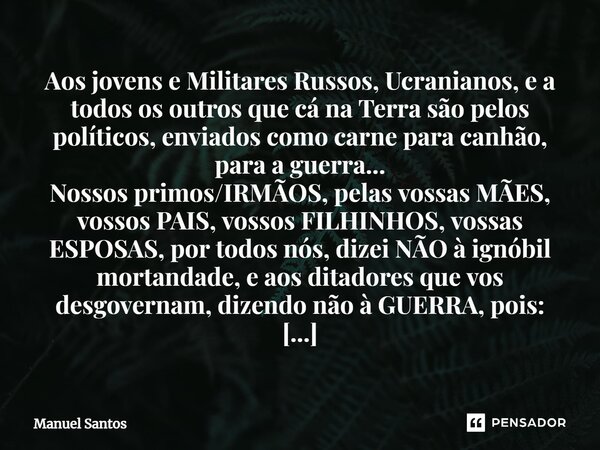 Aos jovens e Militares Russos, Ucranianos, e a todos os outros que cá na Terra são pelos políticos, enviados como carne para canhão, para a guerra...
Nossos primos/IRMÃOS, pelas vossas MÃES, vossos PAIS, vossos FILHINHOS, vossas ESPOSAS, por todos nós, dizei NÃO à ignóbil mortandade, e aos ditadores que vos desgovernam, dizendo não à GUERRA, pois:
[...]

Manuel Santos

PENSADOR